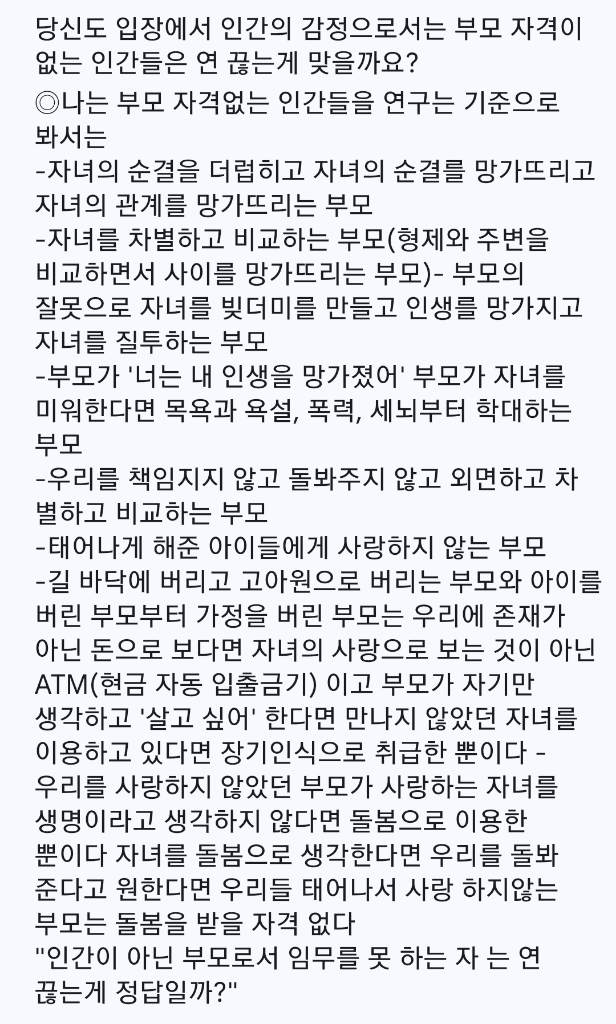 당신도 입장에서 인간의 감정으로서는 부모 자격이 없는 인간들은 연 끊는게 맞을까요?

◎나는 부모 자격없는 인간들을 연구는 기준으로 봐서는
-자녀의 순결을 더럽히고 자녀의 순결를 망가뜨리고 자녀의 관계를 망가뜨리는 부모
-자녀를 차별하고 비교하는 부모(형제와 주변을 비교하면서 사이를 망가뜨리는 부모)- 부모의 잘못으로 자녀를 빚더미를 만들고 인생를 망가지고 자녀를 질투하는 부모
-부모가 '너는 내 인생을 망가졌어' 부모가 자녀를 미워한다면 목욕과 욕설, 폭력, 세뇌부터 학대하는 부모
-우리를 책임지지 않고 돌봐주지 않고 외면하고 차별하고 비교하는 부모
-태어나게 해준 아이들에게 사랑하지 않는 부모
-길 바닥에 버리고 고아원으로 버리는 부모와 아이를 버린 부모부터 가정을 버린 부모는 우리에 존재가 아닌 돈으로 보다면 자녀의 사랑으로 보는 것이 아닌 ATM(현금 자동 입출금기) 이고 부모가 자기만 생각하고 '살고 싶어' 한다면 만나지 않았던 자녀를 이용하고 있다면 장기인식으로 취급한 뿐이다 - 우리를 사랑하지 않았던 부모가 사랑하는 자녀를 생명이라고 생각하지 않다면 돌봄으로 이용한 뿐이다 자녀를 돌봄으로 생각한다면 우리를 돌봐 준다고 원한다면 우리들 태어나서 사랑 하지않는 부모는 돌봄을 받을 자격 없다
"인간이 아닌 부모로서 임무를 못 하는 자 는 연 끊는게 정답일까?"